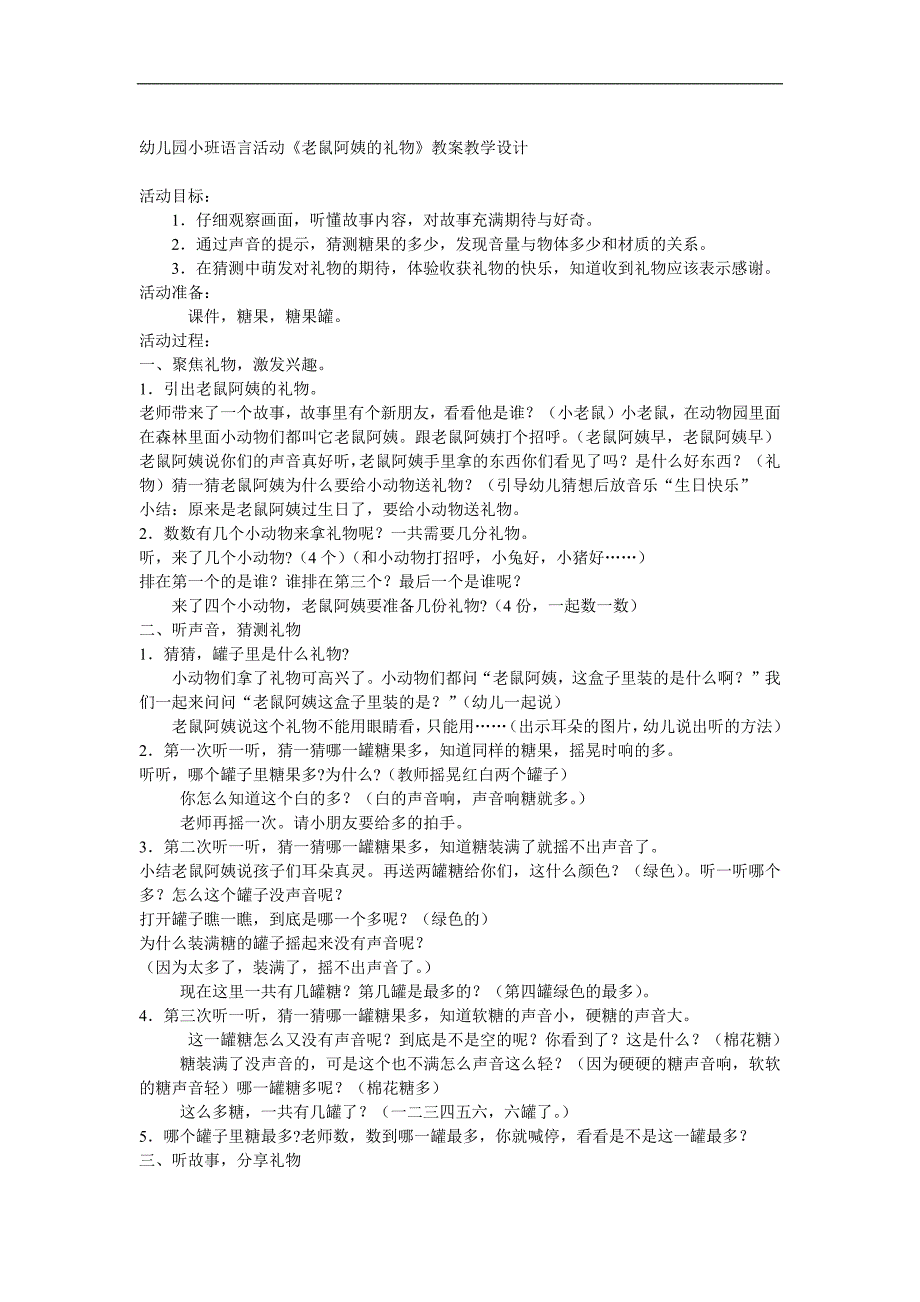 幼儿园小班语言活动《老鼠阿姨的礼物》教案教学设计

活动目标：
1．仔细观察画面，听懂故事内容，对故事充满期待与好奇。
2．通过声音的提示，猜测糖果的多少，发现音量与物体多少和材质的关系。
3．在猜测中萌发对礼物的期待，体验收获礼物的快乐，知道收到礼物应该表示感谢。
活动准备：
课件，糖果，糖果罐。
活动过程：
一、聚焦礼物，激发兴趣。
1．引出老鼠阿姨的礼物。
老师带来了一个故事，故事里有个新朋友，看看他是谁？（小老鼠）小老鼠，在动物园里面在森林里面小动物们都叫它老鼠阿姨。跟老鼠阿姨打个招呼。(老鼠阿姨早，老鼠阿姨早）老鼠阿姨说你们的声音真好听，老鼠阿姨手里拿的东西你们看见了吗？是什么好东西？（礼物）猜一猜老鼠阿姨为什么要给小动物送礼物？（引导幼儿猜想后放音乐“生日快乐”
小结：原来是老鼠阿姨过生日了，要给小动物送礼物。
2．数数有几个小动物来拿礼物呢？一共需要几分礼物。
听，来了几个小动物?（4个）(和小动物打招呼，小兔好，小猪好……）
排在第一个的是谁？谁排在第三个？最后一个是谁呢？
来了四个小动物，老鼠阿姨要准备几份礼物?（4份，一起数一数）
二、听声音，猜测礼物
1．猜猜，罐子里是什么礼物？
小动物们拿了礼物可高兴了。小动物们都问“老鼠阿姨，这盒子里装的是什么啊？”我们一起来问问“老鼠阿姨这盒子里装的是？”(幼儿一起说）
老鼠阿姨说这个礼物不能用眼睛看，只能用……(出示耳朵的图片，幼儿说出听的方法）
2．第一次听一听，猜一猜哪一罐糖果多，知道同样的糖果，摇晃时响的多。
听听，哪个罐子里糖果多?为什么？(教师摇晃红白两个罐子）
你怎么知道这个白的多？（白的声音响，声音响糖就多。）
老师再摇一次。请小朋友要给多的拍手。
3．第二次听一听，猜一猜哪一罐糖果多，知道糖装满了就摇不出声音了。
小结老鼠阿姨说孩子们耳朵真灵。再送两罐糖给你们，这什么颜色？（绿色)。听一听哪个多？怎么这个罐子没声音呢？
打开罐子瞧一瞧，到底是哪一个多呢？（绿色的）
为什么装满糖的罐子摇起来没有声音呢？
（因为太多了，装满了，摇不出声音了。）
现在这里一共有几罐糖？第几罐是最多的？（第四罐绿色的最多)。
4．第三次听一听，猜一猜哪一罐糖果多，知道软糖的声音小，硬糖的声音大。
这一罐糖怎么又没有声音呢？到底是不是空的呢？你看到了？这是什么？（棉花糖）
糖装满了没声音的，可是这个也不满怎么声音这么轻？（因为硬硬的糖声音响，软软的糖声音轻）哪一罐糖多呢？（棉花糖多）
这么多糖，一共有几罐了？（一二三四五六，六罐了。）
5．哪个罐子里糖最多?老师数，数到哪一罐最多，你就喊停，看看是不是这一罐最多？
三、听故事，分享礼物